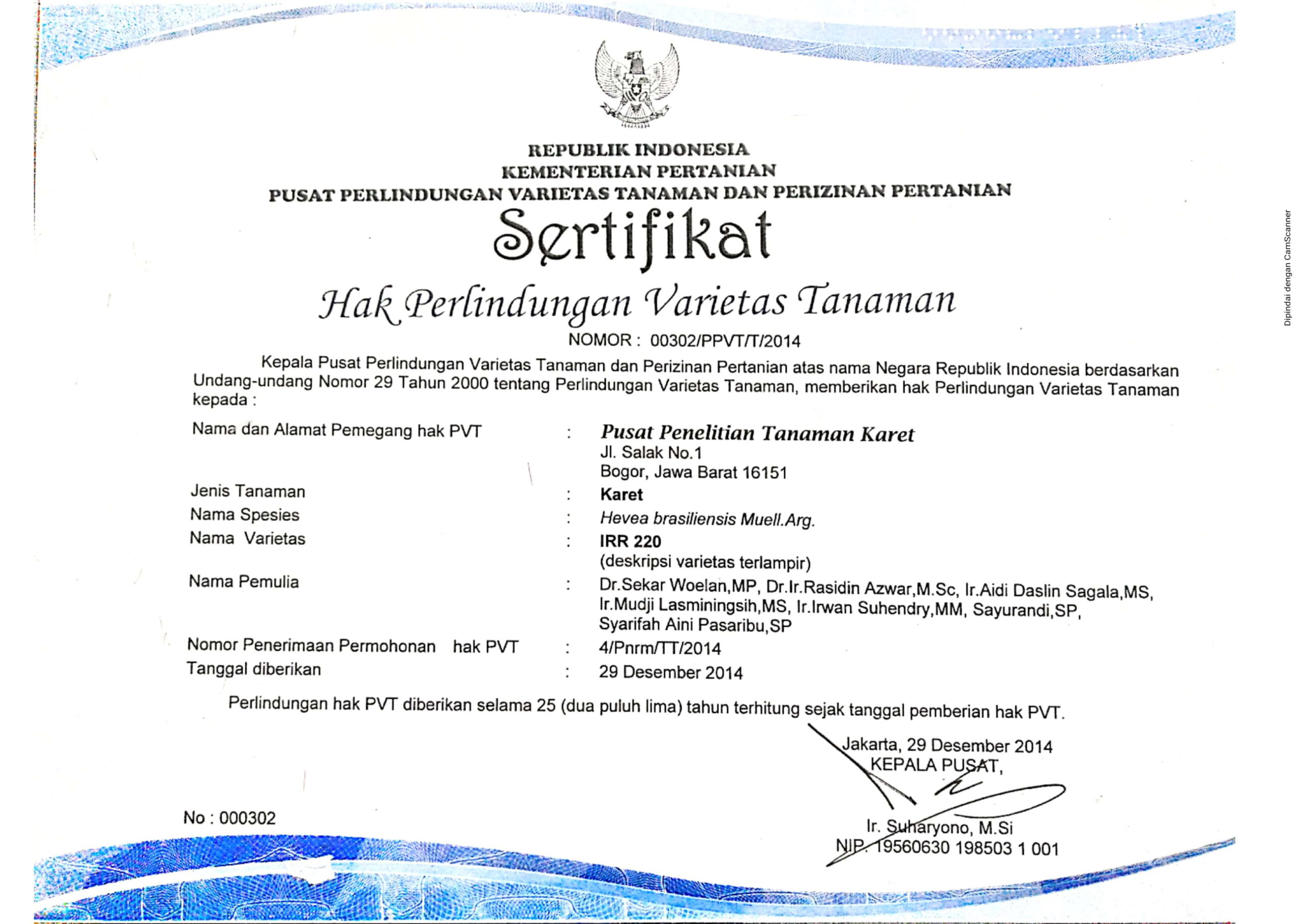 REPUBLIK INDONESIA
KEMENTERIAN PERTANIAN
PUSAT PERLINDUNGAN VARIETAS TANAMAN DAN PERIZINAN PERTANIAN

Sertifikat

Hak Perlindungan Varietas Tanaman

NOMOR : 00302/PPVT/T/2014

Kepala Pusat Perlindungan Varietas Tanaman dan Perizinan Pertanian atas nama Negara Republik Indonesia berdasarkan Undang-undang Nomor 29 Tahun 2000 tentang Perlindungan Varietas Tanaman, memberikan hak Perlindungan Varietas Tanaman kepada :

Nama dan Alamat Pemegang hak PVT : Pusat Penelitian Tanaman Karet
Jl. Salak No.1
Bogor, Jawa Barat 16151
Jenis Tanaman : Karet
Nama Spesies : Hevea brasiliensis Muell.Arg.
Nama Varietas : IRR 220
(deskripsi varietas terlampir)
Nama Pemulia : Dr.Sekar Woelan,MP, Dr.Ir.Rasidin Azwar,M.Sc, Ir.Aidi Daslin Sagala,MS, Ir.Mudji Lasminingsih,MS, Ir.Irwan Suhendry,MM, Sayurandi,SP, Syarifah Aini Pasaribu,SP
Nomor Penerimaan Permohonan hak PVT : 4/Pnrm/TT/2014
Tanggal diberikan : 29 Desember 2014

Perlindungan hak PVT diberikan selama 25 (dua puluh lima) tahun terhitung sejak tanggal pemberian hak PVT.

Jakarta, 29 Desember 2014
KEPALA PUSAT,

Ir. Suharyono, M.Si
NIP. 19560630 198503 1 001

No : 000302

Dipindai dengan CamScanner